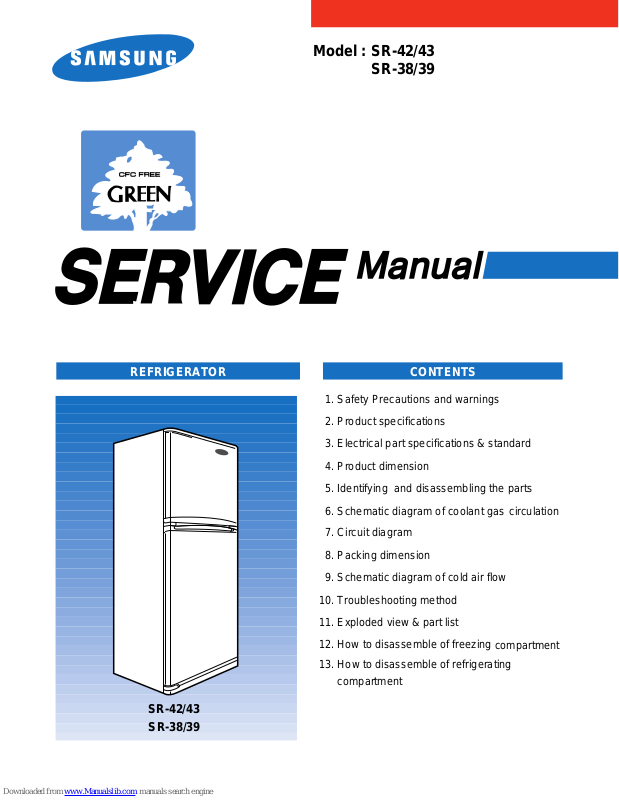 SAMSUNG

Model : SR-42/43
SR-38/39

CFC FREE
GREEN

SERVICE Manual

REFRIGERATOR

SR-42/43
SR-38/39

CONTENTS

1. Safety Precautions and warnings
2. Product specifications
3. Electrical part specifications & standard
4. Product dimension
5. Identifying and disassembling the parts
6. Schematic diagram of coolant gas circulation
7. Circuit diagram
8. Packing dimension
9. Schematic diagram of cold air flow
10. Troubleshooting method
11. Exploded view & part list
12. How to disassemble of freezing compartment
13. How to disassemble of refrigerating compartment

Downloaded from www.Manualslib.com manuals search engine